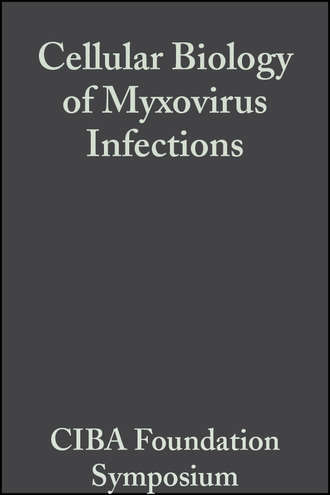 Cellular Biology of Myxovirus Infections

CIBA Foundation Symposium